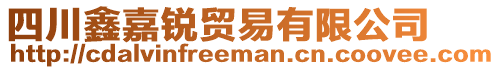 四川鑫嘉锐贸易有限公司
http://cdalvinfreeman.cn.coovee.com